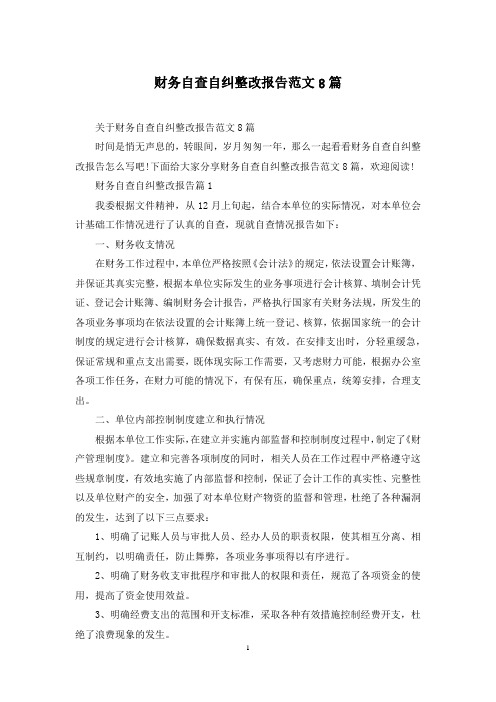 财务自查自纠整改报告范文8篇

关于财务自查自纠整改报告范文8篇

时间是悄无声息的，转眼间，岁月匆匆一年，那么一起看看财务自查自纠整改报告怎么写吧!下面给大家分享财务自查自纠整改报告范文8篇，欢迎阅读!

财务自查自纠整改报告篇1

我委根据文件精神，从12月上旬起，结合本单位的实际情况，对本单位会计基础工作情况进行了认真的自查，现就自查情况报告如下：

一、财务收支情况

在财务工作过程中，本单位严格按照《会计法》的规定，依法设置会计账簿，并保证其真实完整，根据本单位实际发生的业务事项进行会计核算、填制会计凭证、登记会计账簿、编制财务会计报告，严格执行国家有关财务法规，所发生的各项业务事项均在依法设置的会计账簿上统一登记、核算，依据国家统一的会计制度的规定进行会计核算，确保数据真实、有效。在安排支出时，分轻重缓急，保证常规和重点支出需要，既体现实际工作需要，又考虑财力可能，根据办公室各项工作任务，在财力可能的情况下，有保有压，确保重点，统筹安排，合理支出。

二、单位内部控制制度建立和执行情况

根据本单位工作实际，在建立并实施内部监督和控制制度过程中，制定了《财产管理制度》。建立和完善各项制度的同时，相关人员在工作过程中严格遵守这些规章制度，有效地实施了内部监督和控制，保证了会计工作的真实性、完整性以及单位财产的安全，加强了对本单位财产物资的监督和管理，杜绝了各种漏洞的发生，达到了以下三点要求：

1、明确了记账人员与审批人员、经办人员的职责权限，使其相互分离、相互制约，以明确责任，防止舞弊，各项业务事项得以有序进行。

2、明确了财务收支审批程序和审批人的权限和责任，规范了各项资金的使用，提高了资金使用效益。

3、明确经费支出的范围和开支标准，采取各种有效措施控制经费开支，杜绝了浪费现象的发生。

1